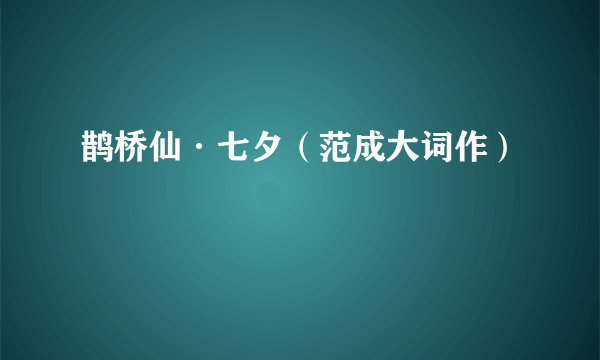 鹊桥仙·七夕（范成大词作）